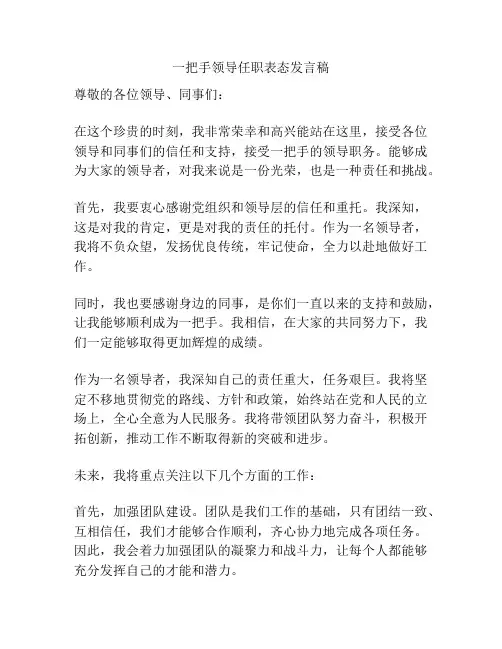 一把手领导任职表态发言稿

尊敬的各位领导、同事们：

在这个珍贵的时刻，我非常荣幸和高兴能站在这里，接受各位领导和同事们的信任和支持，接受一把手的领导职务。能够成为大家的领导者，对我来说是一份光荣，也是一种责任和挑战。

首先，我要衷心感谢党组织和领导层的信任和重托。我深知，这是对我的肯定，更是对我的责任的托付。作为一名领导者，我将不负众望，发扬优良传统，牢记使命，全力以赴地做好工作。

同时，我也要感谢身边的同事，是你们一直以来的支持和鼓励，让我能够顺利成为一把手。我相信，在大家的共同努力下，我们一定能够取得更加辉煌的成绩。

作为一名领导者，我深知自己的责任重大，任务艰巨。我将坚定不移地贯彻党的路线、方针和政策，始终站在党和人民的立场上，全心全意为人民服务。我将带领团队努力奋斗，积极开拓创新，推动工作不断取得新的突破和进步。

未来，我将重点关注以下几个方面的工作：

首先，加强团队建设。团队是我们工作的基础，只有团结一致、互相信任，我们才能够合作顺利，齐心协力地完成各项任务。因此，我会着力加强团队的凝聚力和战斗力，让每个人都能够充分发挥自己的才能和潜力。